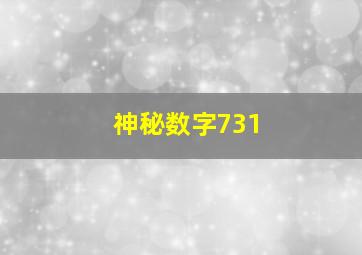 神秘数字731